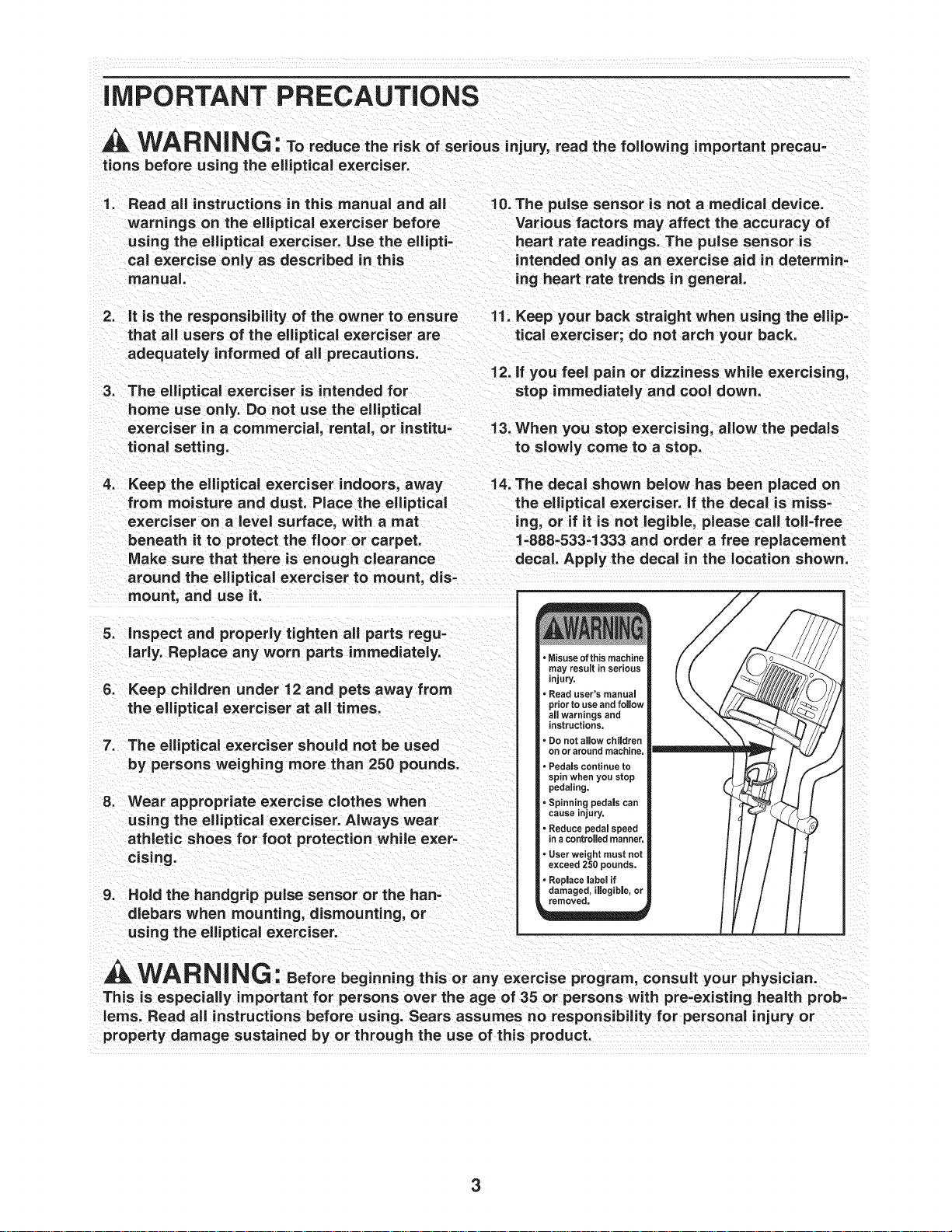 IMPORTANT PRECAUTIONS

WARNING: To reduce the risk of serious injury, read the following important precautions before using the elliptical exerciser.

1. Read all instructions in this manual and all warnings on the elliptical exerciser before using the elliptical exerciser. Use the elliptical exercise only as described in this manual.

2. It is the responsibility of the owner to ensure that all users of the elliptical exerciser are adequately informed of all precautions.

3. The elliptical exerciser is intended for home use only. Do not use the elliptical exerciser in a commercial, rental, or institutional setting.

4. Keep the elliptical exerciser indoors, away from moisture and dust. Place the elliptical exerciser on a level surface, with a mat beneath it to protect the floor or carpet. Make sure that there is enough clearance around the elliptical exerciser to mount, dismount, and use it.

5. Inspect and properly tighten all parts regularly. Replace any worn parts immediately.

6. Keep children under 12 and pets away from the elliptical exerciser at all times.

7. The elliptical exerciser should not be used by persons weighing more than 250 pounds.

8. Wear appropriate exercise clothes when using the elliptical exerciser. Always wear athletic shoes for foot protection while exercising.

9. Hold the handgrip pulse sensor or the handlebars when mounting, dismounting, or using the elliptical exerciser.

10. The pulse sensor is not a medical device. Various factors may affect the accuracy of heart rate readings. The pulse sensor is intended only as an exercise aid in determining heart rate trends in general.

11. Keep your back straight when using the elliptical exerciser; do not arch your back.

12. If you feel pain or dizziness while exercising, stop immediately and cool down.

13. When you stop exercising, allow the pedals to slowly come to a stop.

14. The decal shown below has been placed on the elliptical exerciser. If the decal is missing, or if it is not legible, please call toll-free 1-888-533-1333 and order a free replacement decal. Apply the decal in the location shown.

WARNING
• Misuse of this machine may result in serious injury.
• Read user's manual prior to use and follow all warnings and instructions.
• Do not allow children on or around machine.
• Pedals continue to spin when you stop pedaling.
• Spinning pedals can cause injury.
• Reduce pedal speed in a controlled manner.
• User weight must not exceed 250 pounds.
• Replace label if damaged, illegible, or removed.

WARNING: Before beginning this or any exercise program, consult your physician. This is especially important for persons over the age of 35 or persons with pre-existing health problems. Read all instructions before using. Sears assumes no responsibility for personal injury or property damage sustained by or through the use of this product.

3